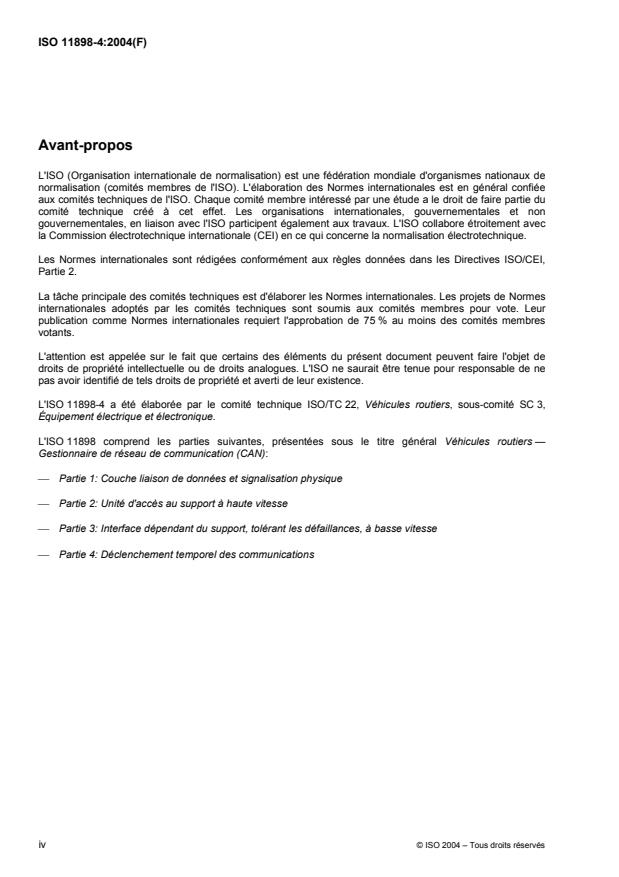 ISO 11898-4:2004(F)

Avant-propos

L'ISO (Organisation internationale de normalisation) est une fédération mondiale d'organismes nationaux de normalisation (comités membres de l'ISO). L'élaboration des Normes internationales est en général confiée aux comités techniques de l'ISO. Chaque comité membre intéressé par une étude a le droit de faire partie du comité technique créé à cet effet. Les organisations internationales, gouvernementales et non gouvernementales, en liaison avec l'ISO participent également aux travaux. L'ISO collabore étroitement avec la Commission électrotechnique internationale (CEI) en ce qui concerne la normalisation électrotechnique.

Les Normes internationales sont rédigées conformément aux règles données dans les Directives ISO/CEI, Partie 2.

La tâche principale des comités techniques est d'élaborer les Normes internationales. Les projets de Normes internationales adoptés par les comités techniques sont soumis aux comités membres pour vote. Leur publication comme Normes internationales requiert l'approbation de 75 % au moins des comités membres votants.

L'attention est appelée sur le fait que certains des éléments du présent document peuvent faire l'objet de droits de propriété intellectuelle ou de droits analogues. L'ISO ne saurait être tenue pour responsable de ne pas avoir identifié de tels droits de propriété et averti de leur existence.

L'ISO 11898-4 a été élaborée par le comité technique ISO/TC 22, Véhicules routiers, sous-comité SC 3, Équipement électrique et électronique.

L'ISO 11898 comprend les parties suivantes, présentées sous le titre général Véhicules routiers — Gestionnaire de réseau de communication (CAN):

— Partie 1: Couche liaison de données et signalisation physique

— Partie 2: Unité d'accès au support à haute vitesse

— Partie 3: Interface dépendant du support, tolérant les défaillances, à basse vitesse

— Partie 4: Déclenchement temporel des communications

iv

© ISO 2004 – Tous droits réservés